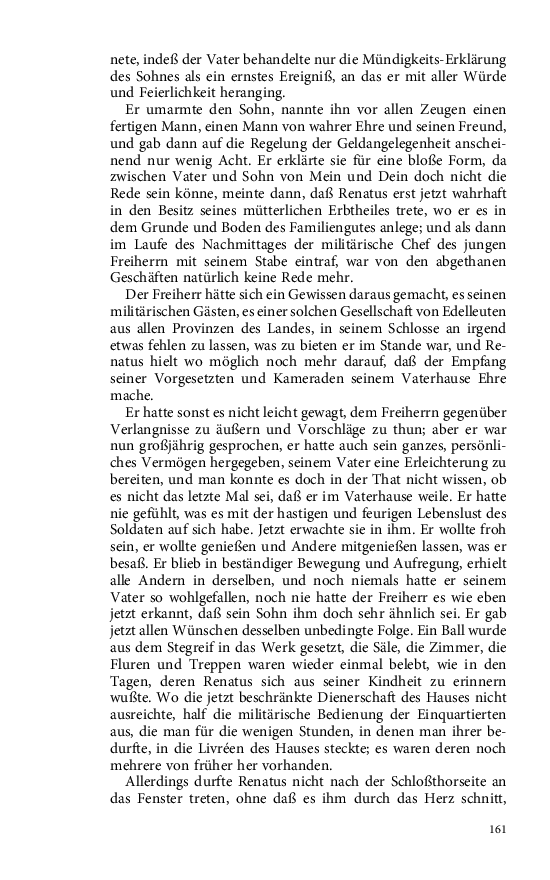 nete, indeß der Vater behandelte nur die Mündigkeits-Erklärung des Sohnes als ein ernstes Ereigniß, an das er mit aller Würde und Feierlichkeit heranging.

Er umarmte den Sohn, nannte ihn vor allen Zeugen einen fertigen Mann, einen Mann von wahrer Ehre und seinen Freund, und gab dann auf die Regelung der Geldangelegenheit anscheinend nur wenig Acht. Er erklärte sie für eine bloße Form, da zwischen Vater und Sohn von Mein und Dein doch nicht die Rede sein könne, meinte dann, daß Renatus erst jetzt wahrhaft in den Besitz seines mütterlichen Erbtheiles trete, wo er es in dem Grunde und Boden des Familiengutes anlege; und als dann im Laufe des Nachmittages der militärische Chef des jungen Freiherrn mit seinem Stabe eintraf, war von den abgethanen Geschäften natürlich keine Rede mehr.

Der Freiherr hätte sich ein Gewissen daraus gemacht, es seinen militärischen Gästen, es einer solchen Gesellschaft von Edelleuten aus allen Provinzen des Landes, in seinem Schlosse an irgend etwas fehlen zu lassen, was zu bieten er im Stande war, und Renatus hielt wo möglich noch mehr darauf, daß der Empfang seiner Vorgesetzten und Kameraden seinem Vaterhause Ehre mache.

Er hatte sonst es nicht leicht gewagt, dem Freiherrn gegenüber Verlangnisse zu äußern und Vorschläge zu thun; aber er war nun großjährig gesprochen, er hatte auch sein ganzes, persönliches Vermögen hergegeben, seinem Vater eine Erleichterung zu bereiten, und man konnte es doch in der That nicht wissen, ob es nicht das letzte Mal sei, daß er im Vaterhause weile. Er hatte nie gefühlt, was es mit der hastigen und feurigen Lebenslust des Soldaten auf sich habe. Jetzt erwachte sie in ihm. Er wollte froh sein, er wollte genießen und Andere mitgenießen lassen, was er besaß. Er blieb in beständiger Bewegung und Aufregung, erhielt alle Andern in derselben, und noch niemals hatte er seinem Vater so wohlgefallen, noch nie hatte der Freiherr es wie eben jetzt erkannt, daß sein Sohn ihm doch sehr ähnlich sei. Er gab jetzt allen Wünschen desselben unbedingte Folge. Ein Ball wurde aus dem Stegreif in das Werk gesetzt, die Säle, die Zimmer, die Fluren und Treppen waren wieder einmal belebt, wie in den Tagen, deren Renatus sich aus seiner Kindheit zu erinnern wußte. Wo die jetzt beschränkte Dienerschaft des Hauses nicht ausreichte, half die militärische Bedienung der Einquartierten aus, die man für die wenigen Stunden, in denen man ihrer bedurfte, in die Livréen des Hauses steckte; es waren deren noch mehrere von früher her vorhanden.

Allerdings durfte Renatus nicht nach der Schloßthorseite an das Fenster treten, ohne daß es ihm durch das Herz schnitt,

161